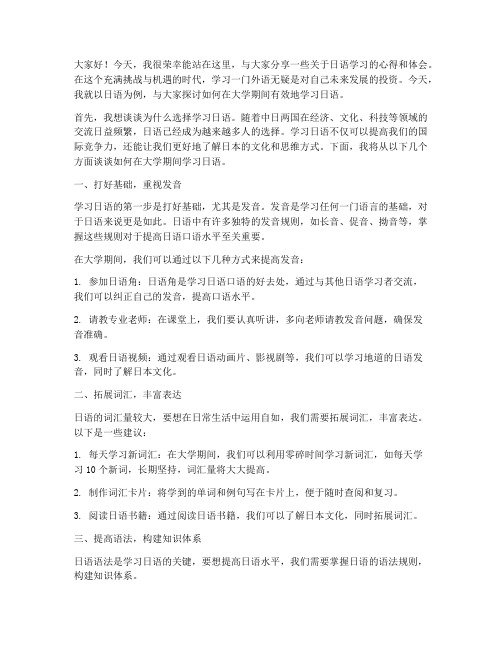 大家好！今天，我很荣幸能站在这里，与大家分享一些关于日语学习的心得和体会。在这个充满挑战与机遇的时代，学习一门外语无疑是对自己未来发展的投资。今天，我就以日语为例，与大家探讨如何在大学期间有效地学习日语。

首先，我想谈谈为什么选择学习日语。随着中日两国在经济、文化、科技等领域的交流日益频繁，日语已经成为越来越多人的选择。学习日语不仅可以提高我们的国际竞争力，还能让我们更好地了解日本的文化和思维方式。下面，我将从以下几个方面谈谈如何在大学期间学习日语。

一、打好基础，重视发音

学习日语的第一步是打好基础，尤其是发音。发音是学习任何一门语言的基础，对于日语来说更是如此。日语中有许多独特的发音规则，如长音、促音、拗音等，掌握这些规则对于提高日语口语水平至关重要。

在大学期间，我们可以通过以下几种方式来提高发音：

1. 参加日语角：日语角是学习日语口语的好去处，通过与其他日语学习者交流，我们可以纠正自己的发音，提高口语水平。

2. 请教专业老师：在课堂上，我们要认真听讲，多向老师请教发音问题，确保发音准确。

3. 观看日语视频：通过观看日语动画片、影视剧等，我们可以学习地道的日语发音，同时了解日本文化。

二、拓展词汇，丰富表达

日语的词汇量较大，要想在日常生活中运用自如，我们需要拓展词汇，丰富表达。以下是一些建议：

1. 每天学习新词汇：在大学期间，我们可以利用零碎时间学习新词汇，如每天学习 10 个新词，长期坚持，词汇量将大大提高。

2. 制作词汇卡片：将学到的单词和例句写在卡片上，便于随时查阅和复习。

3. 阅读日语书籍：通过阅读日语书籍，我们可以了解日本文化，同时拓展词汇。

三、提高语法，构建知识体系

日语语法是学习日语的关键，要想提高日语水平，我们需要掌握日语的语法规则，构建知识体系。